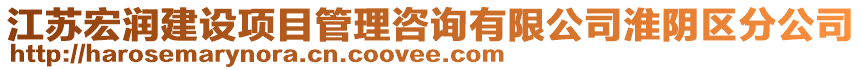 江苏宏润建设项目管理咨询有限公司淮阴区分公司
http://harosemarynora.cn.coovee.com